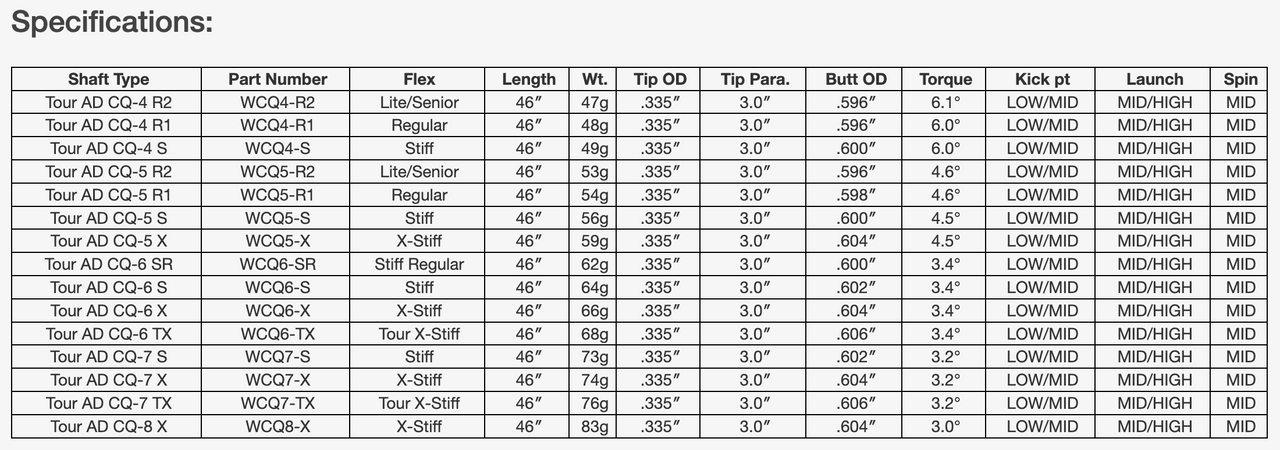 Specifications:

| Shaft Type | Part Number | Flex | Length | Wt. | Tip OD | Tip Para. | Butt OD | Torque | Kick pt | Launch | Spin |
|---|---|---|---|---|---|---|---|---|---|---|---|
| Tour AD CQ-4 R2 | WCQ4-R2 | Lite/Senior | 46″ | 47g | .335″ | 3.0″ | .596″ | 6.1° | LOW/MID | MID/HIGH | MID |
| Tour AD CQ-4 R1 | WCQ4-R1 | Regular | 46″ | 48g | .335″ | 3.0″ | .596″ | 6.0° | LOW/MID | MID/HIGH | MID |
| Tour AD CQ-4 S | WCQ4-S | Stiff | 46″ | 49g | .335″ | 3.0″ | .600″ | 6.0° | LOW/MID | MID/HIGH | MID |
| Tour AD CQ-5 R2 | WCQ5-R2 | Lite/Senior | 46″ | 53g | .335″ | 3.0″ | .596″ | 4.6° | LOW/MID | MID/HIGH | MID |
| Tour AD CQ-5 R1 | WCQ5-R1 | Regular | 46″ | 54g | .335″ | 3.0″ | .598″ | 4.6° | LOW/MID | MID/HIGH | MID |
| Tour AD CQ-5 S | WCQ5-S | Stiff | 46″ | 56g | .335″ | 3.0″ | .600″ | 4.5° | LOW/MID | MID/HIGH | MID |
| Tour AD CQ-5 X | WCQ5-X | X-Stiff | 46″ | 59g | .335″ | 3.0″ | .604″ | 4.5° | LOW/MID | MID/HIGH | MID |
| Tour AD CQ-6 SR | WCQ6-SR | Stiff Regular | 46″ | 62g | .335″ | 3.0″ | .600″ | 3.4° | LOW/MID | MID/HIGH | MID |
| Tour AD CQ-6 S | WCQ6-S | Stiff | 46″ | 64g | .335″ | 3.0″ | .602″ | 3.4° | LOW/MID | MID/HIGH | MID |
| Tour AD CQ-6 X | WCQ6-X | X-Stiff | 46″ | 66g | .335″ | 3.0″ | .604″ | 3.4° | LOW/MID | MID/HIGH | MID |
| Tour AD CQ-6 TX | WCQ6-TX | Tour X-Stiff | 46″ | 68g | .335″ | 3.0″ | .606″ | 3.4° | LOW/MID | MID/HIGH | MID |
| Tour AD CQ-7 S | WCQ7-S | Stiff | 46″ | 73g | .335″ | 3.0″ | .602″ | 3.2° | LOW/MID | MID/HIGH | MID |
| Tour AD CQ-7 X | WCQ7-X | X-Stiff | 46″ | 74g | .335″ | 3.0″ | .604″ | 3.2° | LOW/MID | MID/HIGH | MID |
| Tour AD CQ-7 TX | WCQ7-TX | Tour X-Stiff | 46″ | 76g | .335″ | 3.0″ | .606″ | 3.2° | LOW/MID | MID/HIGH | MID |
| Tour AD CQ-8 X | WCQ8-X | X-Stiff | 46″ | 83g | .335″ | 3.0″ | .604″ | 3.0° | LOW/MID | MID/HIGH | MID |